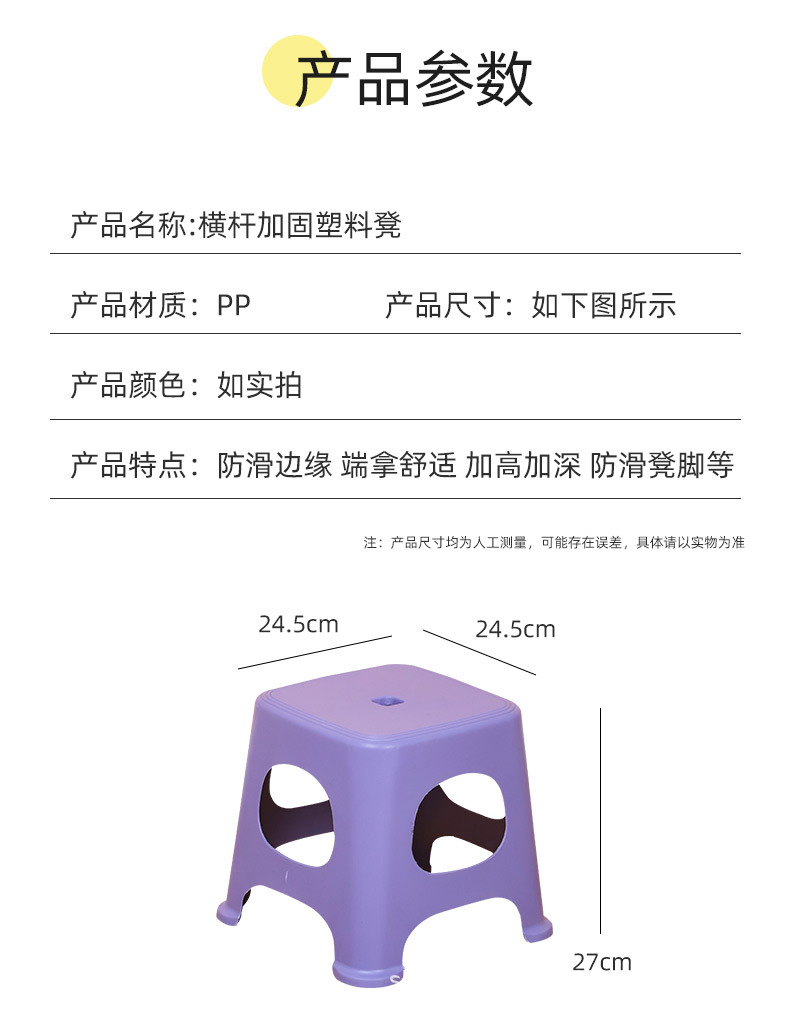 产品参数

产品名称:横杆加固塑料凳

产品材质：PP　　产品尺寸：如下图所示

产品颜色：如实拍

产品特点：防滑边缘 端拿舒适 加高加深 防滑凳脚等

注：产品尺寸均为人工测量，可能存在误差，具体请以实物为准

24.5cm

24.5cm

27cm